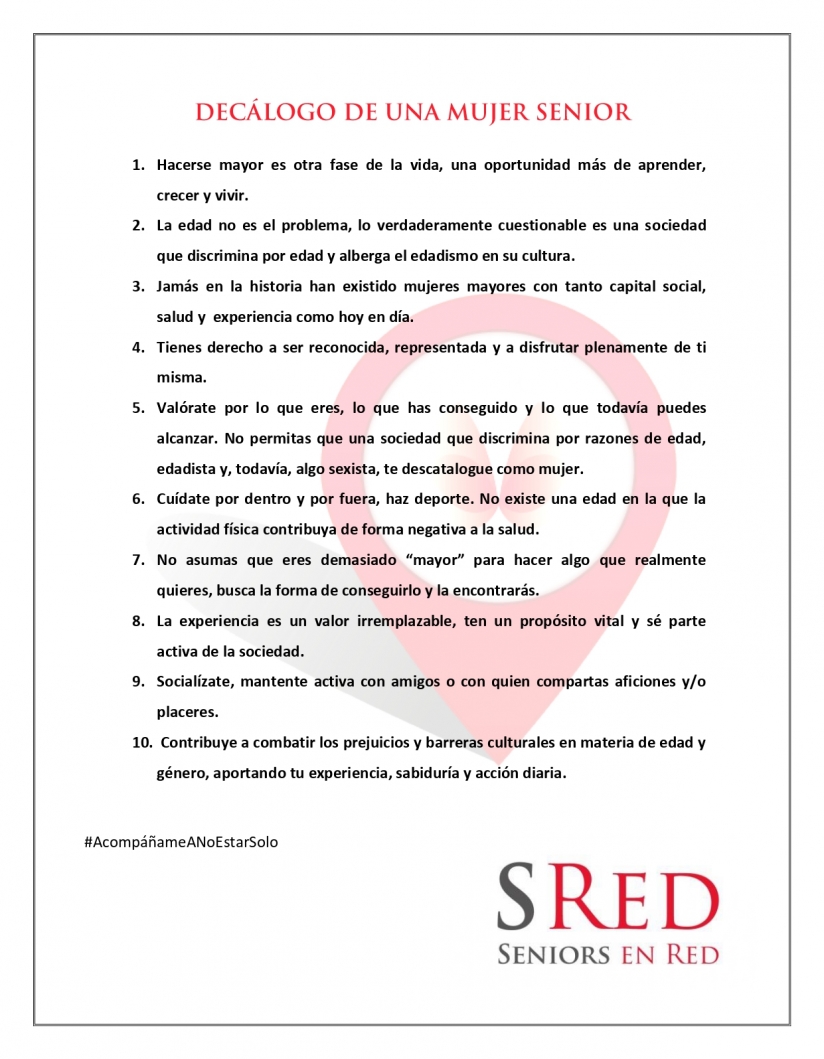 DECÁLOGO DE UNA MUJER SENIOR

1. Hacerse mayor es otra fase de la vida, una oportunidad más de aprender, crecer y vivir.

2. La edad no es el problema, lo verdaderamente cuestionable es una sociedad que discrimina por edad y alberga el edadismo en su cultura.

3. Jamás en la historia han existido mujeres mayores con tanto capital social, salud y experiencia como hoy en día.

4. Tienes derecho a ser reconocida, representada y a disfrutar plenamente de ti misma.

5. Valórate por lo que eres, lo que has conseguido y lo que todavía puedes alcanzar. No permitas que una sociedad que discrimina por razones de edad, edadista y, todavía, algo sexista, te descatalogue como mujer.

6. Cuídate por dentro y por fuera, haz deporte. No existe una edad en la que la actividad física contribuya de forma negativa a la salud.

7. No asumas que eres demasiado "mayor" para hacer algo que realmente quieres, busca la forma de conseguirlo y la encontrarás.

8. La experiencia es un valor irremplazable, ten un propósito vital y sé parte activa de la sociedad.

9. Socialízate, mantente activa con amigos o con quien compartas aficiones y/o placeres.

10. Contribuye a combatir los prejuicios y barreras culturales en materia de edad y género, aportando tu experiencia, sabiduría y acción diaria.

#AcompáñameANoEstarSolo

SRED
SENIORS EN RED